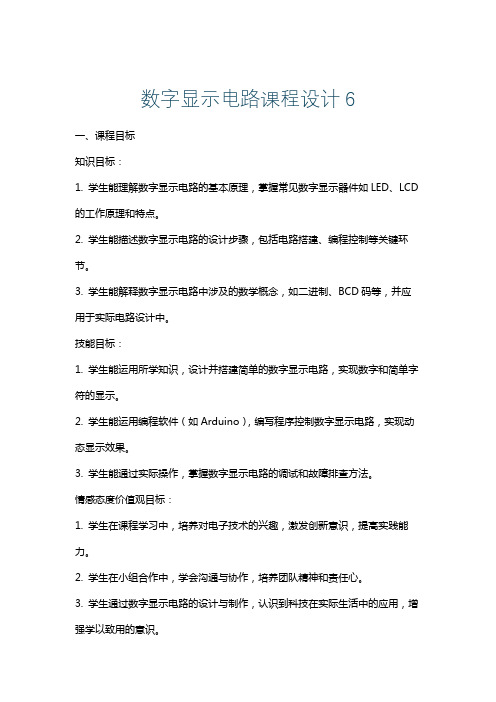 数字显示电路课程设计 6

一、课程目标

知识目标：

1. 学生能理解数字显示电路的基本原理，掌握常见数字显示器件如 LED、LCD 的工作原理和特点。

2. 学生能描述数字显示电路的设计步骤，包括电路搭建、编程控制等关键环节。

3. 学生能解释数字显示电路中涉及的数学概念，如二进制、BCD 码等，并应用于实际电路设计中。

技能目标：

1. 学生能运用所学知识，设计并搭建简单的数字显示电路，实现数字和简单字符的显示。

2. 学生能运用编程软件（如 Arduino），编写程序控制数字显示电路，实现动态显示效果。

3. 学生能通过实际操作，掌握数字显示电路的调试和故障排查方法。

情感态度价值观目标：

1. 学生在课程学习中，培养对电子技术的兴趣，激发创新意识，提高实践能力。

2. 学生在小组合作中，学会沟通与协作，培养团队精神和责任心。

3. 学生通过数字显示电路的设计与制作，认识到科技在实际生活中的应用，增强学以致用的意识。